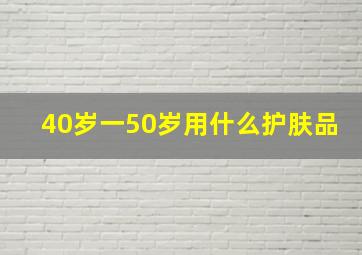 40岁一50岁用什么护肤品